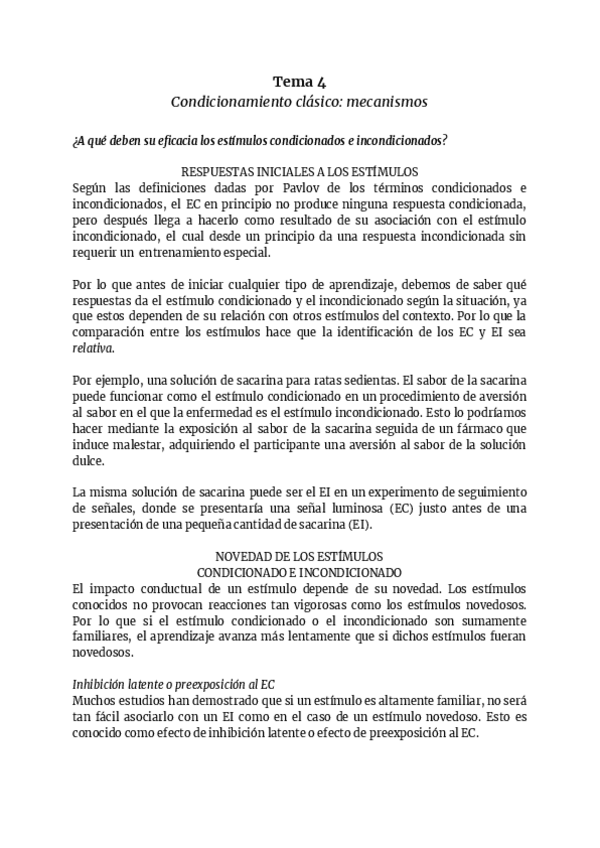 Tema 4
Condicionamiento clásico: mecanismos

¿A qué deben su eficacia los estímulos condicionados e incondicionados?

RESPUESTAS INICIALES A LOS ESTÍMULOS
Según las definiciones dadas por Pavlov de los términos condicionados e incondicionados, el EC en principio no produce ninguna respuesta condicionada, pero después llega a hacerlo como resultado de su asociación con el estímulo incondicionado, el cual desde un principio da una respuesta incondicionada sin requerir un entrenamiento especial.

Por lo que antes de iniciar cualquier tipo de aprendizaje, debemos de saber qué respuestas da el estímulo condicionado y el incondicionado según la situación, ya que estos dependen de su relación con otros estímulos del contexto. Por lo que la comparación entre los estímulos hace que la identificación de los EC y EI sea relativa.

Por ejemplo, una solución de sacarina para ratas sedientas. El sabor de la sacarina puede funcionar como el estímulo condicionado en un procedimiento de aversión al sabor en el que la enfermedad es el estímulo incondicionado. Esto lo podríamos hacer mediante la exposición al sabor de la sacarina seguida de un fármaco que induce malestar, adquiriendo el participante una aversión al sabor de la solución dulce.

La misma solución de sacarina puede ser el EI en un experimento de seguimiento de señales, donde se presentaría una señal luminosa (EC) justo antes de una presentación de una pequeña cantidad de sacarina (EI).

NOVEDAD DE LOS ESTÍMULOS
CONDICIONADO E INCONDICIONADO
El impacto conductual de un estímulo depende de su novedad. Los estímulos conocidos no provocan reacciones tan vigorosas como los estímulos novedosos. Por lo que si el estímulo condicionado o el incondicionado son sumamente familiares, el aprendizaje avanza más lentamente que si dichos estímulos fueran novedosos.

Inhibición latente o preexposición al EC
Muchos estudios han demostrado que si un estímulo es altamente familiar, no será tan fácil asociarlo con un EI como en el caso de un estímulo novedoso. Esto es conocido como efecto de inhibición latente o efecto de preexposición al EC.